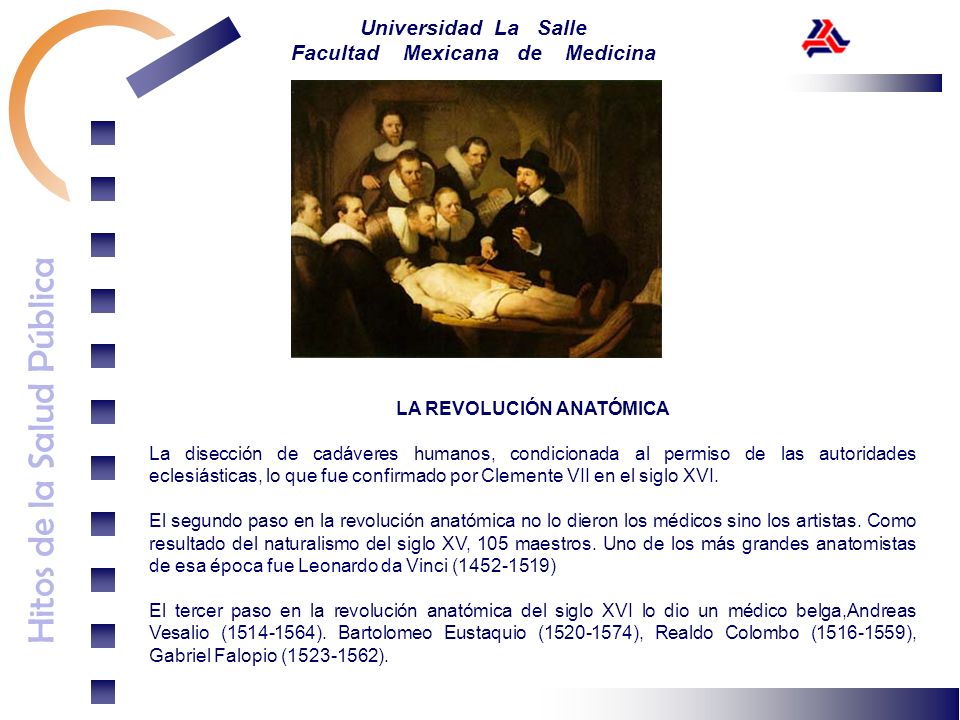 Universidad La Salle
Facultad Mexicana de Medicina

Hitos de la Salud Pública

LA REVOLUCIÓN ANATÓMICA

La disección de cadáveres humanos, condicionada al permiso de las autoridades eclesiásticas, lo que fue confirmado por Clemente VII en el siglo XVI.

El segundo paso en la revolución anatómica no lo dieron los médicos sino los artistas. Como resultado del naturalismo del siglo XV, 105 maestros. Uno de los más grandes anatomistas de esa época fue Leonardo da Vinci (1452-1519)

El tercer paso en la revolución anatómica del siglo XVI lo dio un médico belga,Andreas Vesalio (1514-1564). Bartolomeo Eustaquio (1520-1574), Realdo Colombo (1516-1559), Gabriel Falopio (1523-1562).